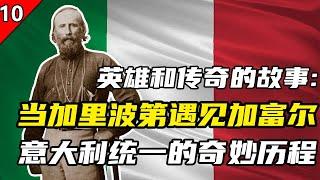 10

英雄和传奇的故事：

当加里波第遇见加富尔

意大利统一的奇妙历程